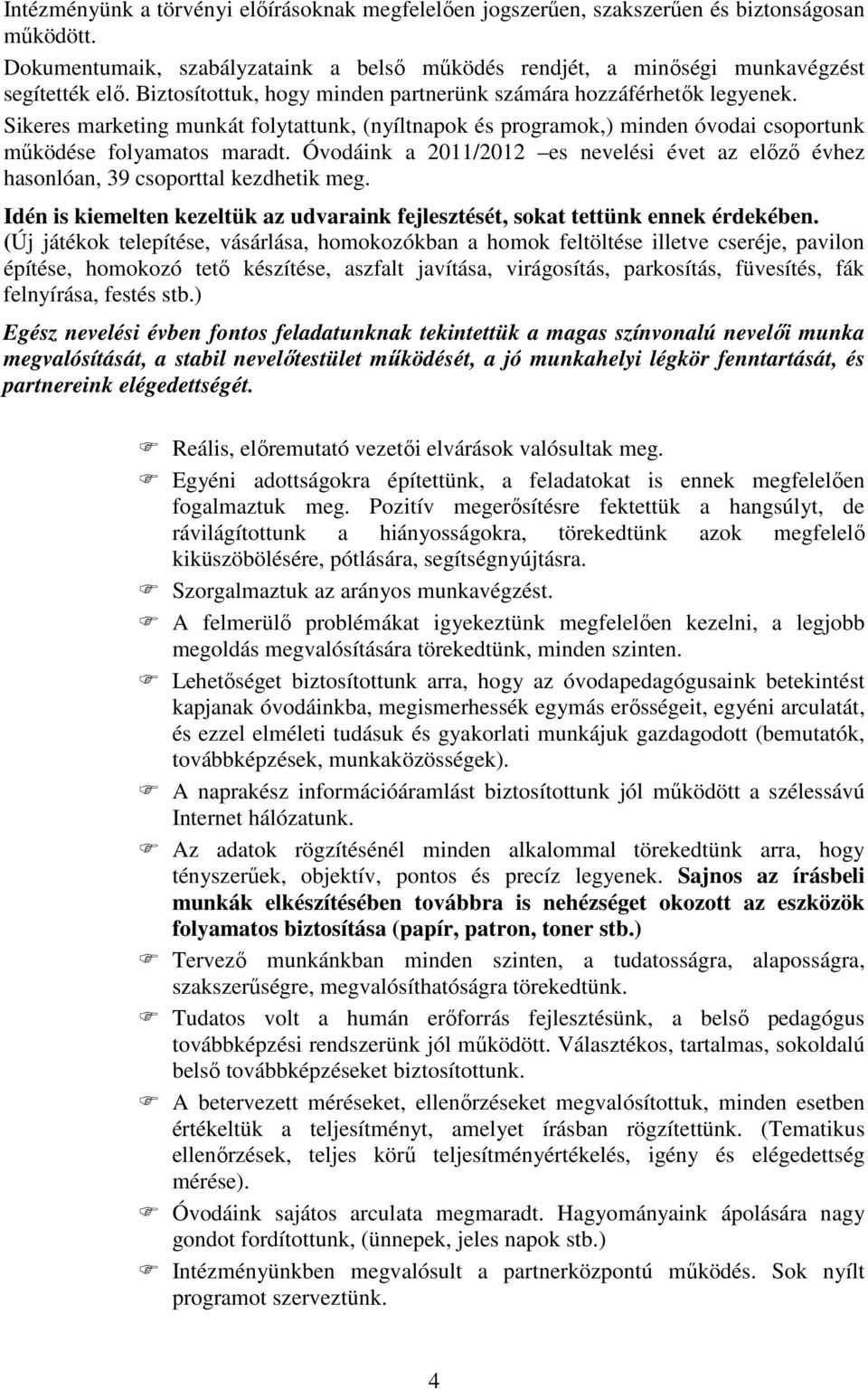 Intézményünk a törvényi előírásoknak megfelelően jogszerűen, szakszerűen és biztonságosan működött.
Dokumentumaik, szabályzataink a belső működés rendjét, a minőségi munkavégzést segítették elő. Biztosítottuk, hogy minden partnerünk számára hozzáférhetők legyenek.
Sikeres marketing munkát folytattunk, (nyíltnapok és programok,) minden óvodai csoportunk működése folyamatos maradt. Óvodáink a 2011/2012 –es nevelési évet az előző évhez hasonlóan, 39 csoporttal kezdhetik meg.

Idén is kiemelten kezeltük az udvaraink fejlesztését, sokat tettünk ennek érdekében. (Új játékok telepítése, vásárlása, homokozókban a homok feltöltése illetve cseréje, pavilon építése, homokozó tető készítése, aszfalt javítása, virágosítás, parkosítás, füvesítés, fák felnyírása, festés stb.)

Egész nevelési évben fontos feladatunknak tekintettük a magas színvonalú nevelői munka megvalósítását, a stabil nevelőtestület működését, a jó munkahelyi légkör fenntartását, és partnereink elégedettségét.

Reális, előremutató vezetői elvárások valósultak meg.

Egyéni adottságokra építettünk, a feladatokat is ennek megfelelően fogalmaztuk meg. Pozitív megerősítésre fektettük a hangsúlyt, de rávilágítottunk a hiányosságokra, törekedtünk azok megfelelő kiküszöbölésére, pótlására, segítségnyújtásra.

Szorgalmaztuk az arányos munkavégzést.

A felmerülő problémákat igyekeztünk megfelelően kezelni, a legjobb megoldás megvalósítására törekedtünk, minden szinten.

Lehetőséget biztosítottunk arra, hogy az óvodapedagógusaink betekintést kapjanak óvodáinkba, megismerhessék egymás erősségeit, egyéni arculatát, és ezzel elméleti tudásuk és gyakorlati munkájuk gazdagodott (bemutatók, továbbképzések, munkaközösségek).

A naprakész információáramlást biztosítottunk jól működött a szélessávú Internet hálózatunk.

Az adatok rögzítésénél minden alkalommal törekedtünk arra, hogy tényszerűek, objektív, pontos és precíz legyenek. Sajnos az írásbeli munkák elkészítésében továbbra is nehézséget okozott az eszközök folyamatos biztosítása (papír, patron, toner stb.)

Tervező munkánkban minden szinten, a tudatosságra, alaposságra, szakszerűségre, megvalósíthatóságra törekedtünk.

Tudatos volt a humán erőforrás fejlesztésünk, a belső pedagógus továbbképzési rendszerünk jól működött. Választékos, tartalmas, sokoldalú belső továbbképzéseket biztosítottunk.

A betervezett méréseket, ellenőrzéseket megvalósítottuk, minden esetben értékeltük a teljesítményt, amelyet írásban rögzítettünk. (Tematikus ellenőrzések, teljes körű teljesítményértékelés, igény és elégedettség mérése).

Óvodáink sajátos arculata megmaradt. Hagyományaink ápolására nagy gondot fordítottunk, (ünnepek, jeles napok stb.)

Intézményünkben megvalósult a partnerközpontú működés. Sok nyílt programot szerveztünk.

4